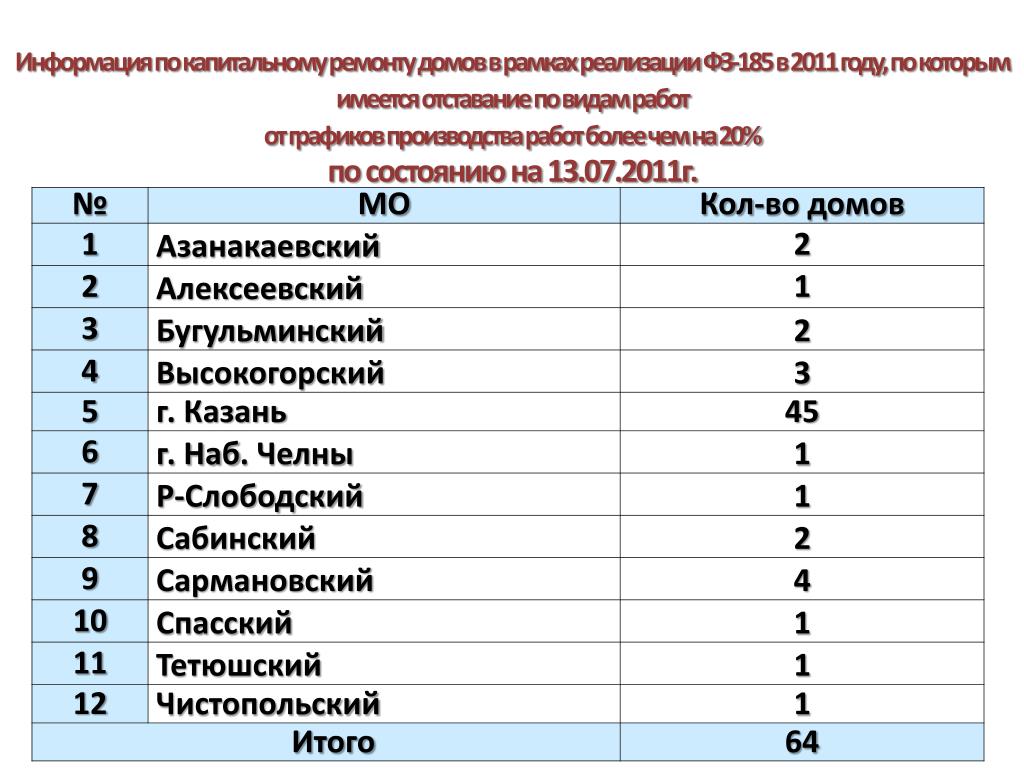 Информация по капитальному ремонту домов в рамках реализации ФЗ-185 в 2011 году, по которым имеется отставание по видам работ

от графиков производства работ более чем на 20%

по состоянию на 13.07.2011г.

| № | МО | Кол-во домов |
|---|---|---|
| 1 | Азанакаевский | 2 |
| 2 | Алексеевский | 1 |
| 3 | Бугульминский | 2 |
| 4 | Высокогорский | 3 |
| 5 | г. Казань | 45 |
| 6 | г. Наб. Челны | 1 |
| 7 | Р-Слободский | 1 |
| 8 | Сабинский | 2 |
| 9 | Сармановский | 4 |
| 10 | Спасский | 1 |
| 11 | Тетюшский | 1 |
| 12 | Чистопольский | 1 |
| Итого |  | 64 |